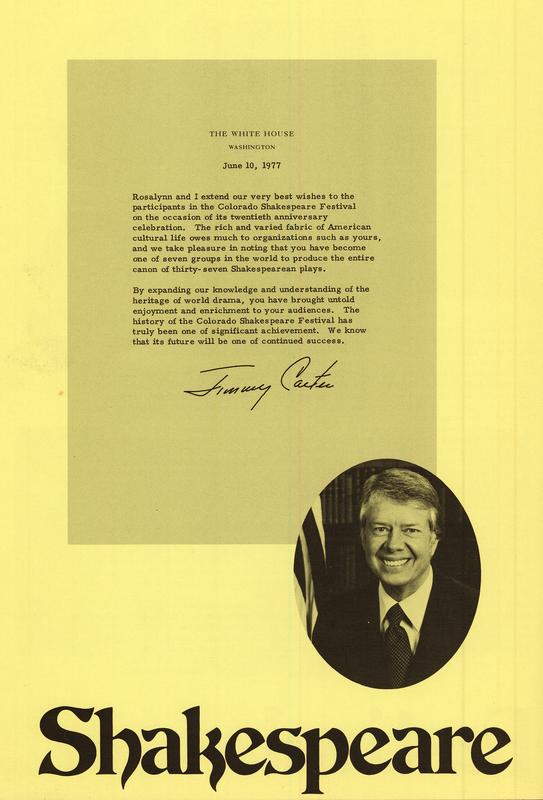 THE WHITE HOUSE
WASHINGTON

June 10, 1977

Rosalynn and I extend our very best wishes to the participants in the Colorado Shakespeare Festival on the occasion of its twentieth anniversary celebration. The rich and varied fabric of American cultural life owes much to organizations such as yours, and we take pleasure in noting that you have become one of seven groups in the world to produce the entire canon of thirty-seven Shakespearean plays.

By expanding our knowledge and understanding of the heritage of world drama, you have brought untold enjoyment and enrichment to your audiences. The history of the Colorado Shakespeare Festival has truly been one of significant achievement. We know that its future will be one of continued success.

Jimmy Carter

Shakespeare